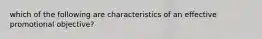 which of the following are characteristics of an effective promotional objective?